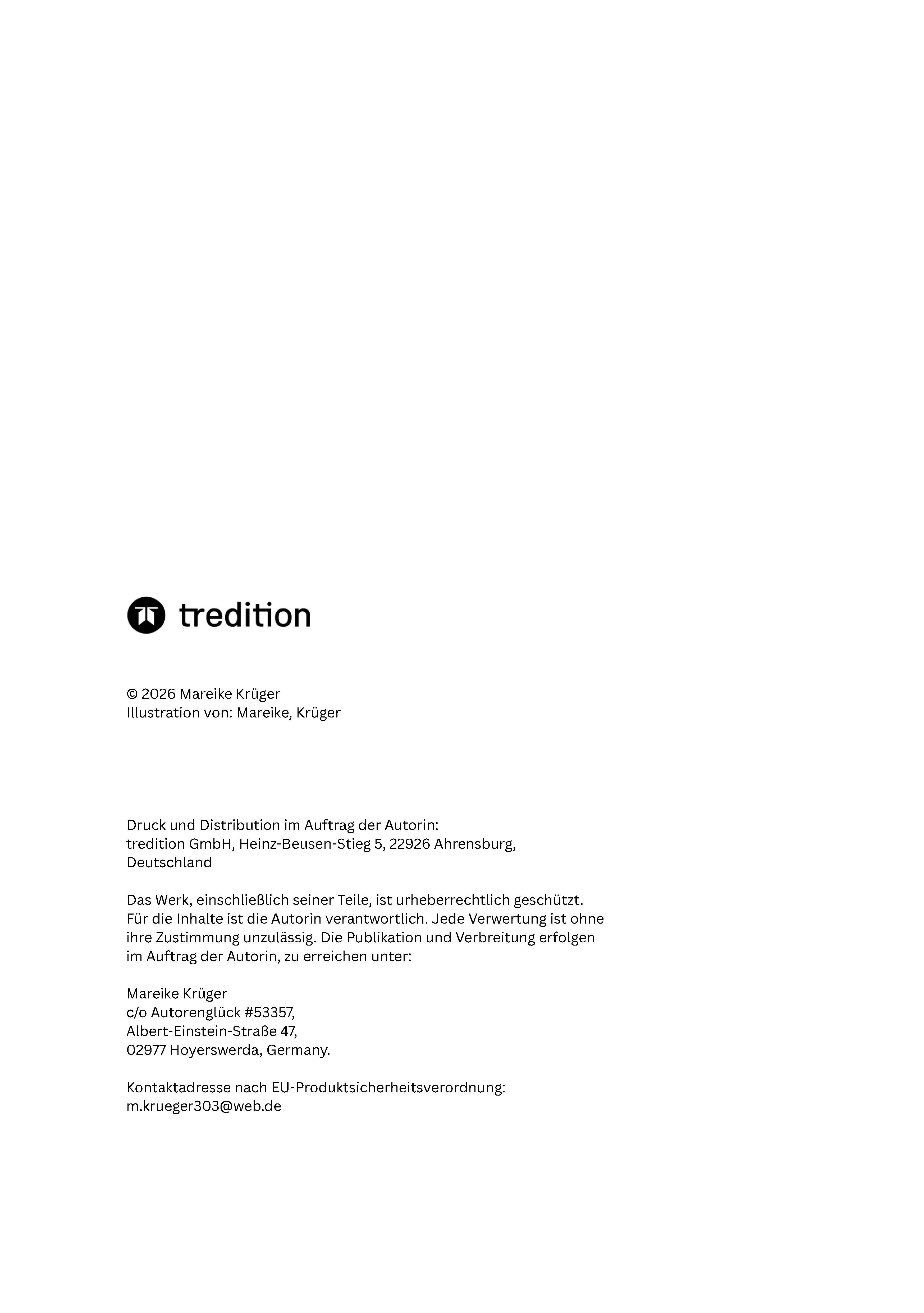 tredition

© 2026 Mareike Krüger
Illustration von: Mareike, Krüger

Druck und Distribution im Auftrag der Autorin:
tredition GmbH, Heinz-Beusen-Stieg 5, 22926 Ahrensburg, Deutschland

Das Werk, einschließlich seiner Teile, ist urheberrechtlich geschützt. Für die Inhalte ist die Autorin verantwortlich. Jede Verwertung ist ohne ihre Zustimmung unzulässig. Die Publikation und Verbreitung erfolgen im Auftrag der Autorin, zu erreichen unter:

Mareike Krüger
c/o Autorenglück #53357,
Albert-Einstein-Straße 47,
02977 Hoyerswerda, Germany.

Kontaktadresse nach EU-Produktsicherheitsverordnung:
m.krueger303@web.de